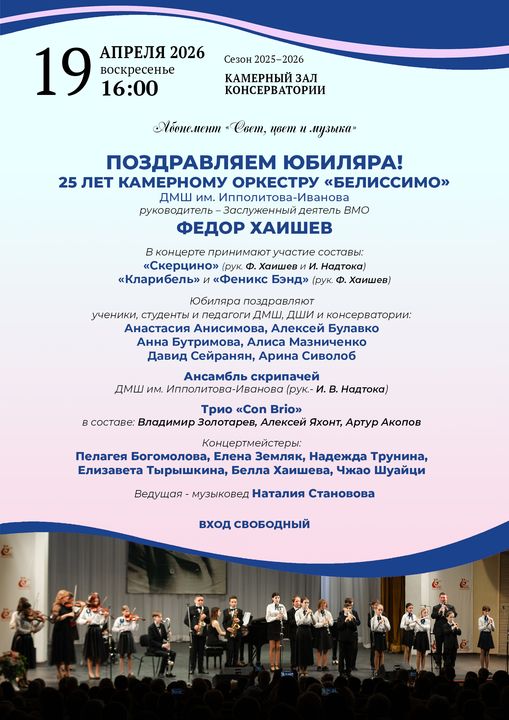 19 АПРЕЛЯ 2026
воскресенье
16:00

Сезон 2025–2026
КАМЕРНЫЙ ЗАЛ КОНСЕРВАТОРИИ

Абонемент «Свет, цвет и музыка»

ПОЗДРАВЛЯЕМ ЮБИЛЯРА!
25 ЛЕТ КАМЕРНОМУ ОРКЕСТРУ «БЕЛИССИМО»
ДМШ им. Ипполитова-Иванова
руководитель – Заслуженный деятель ВМО
ФЕДОР ХАИШЕВ

В концерте принимают участие составы:
«Скерцино» (рук. Ф. Хаишев и И. Надтока)
«Кларибель» и «Феникс Бэнд» (рук. Ф. Хаишев)

Юбиляра поздравляют
ученики, студенты и педагоги ДМШ, ДШИ и консерватории:
Анастасия Анисимова, Алексей Булавко
Анна Бутримова, Алиса Мазниченко
Давид Сейранян, Арина Сиволоб

Ансамбль скрипачей
ДМШ им. Ипполитова-Иванова (рук.- И. В. Надтока)

Трио «Con Brio»
в составе: Владимир Золотарев, Алексей Яхонт, Артур Акопов

Концертмейстеры:
Пелагея Богомолова, Елена Земляк, Надежда Трунина,
Елизавета Тырышкина, Белла Хаишева, Чжао Шуайци

Ведущая - музыковед Наталия Становова

ВХОД СВОБОДНЫЙ